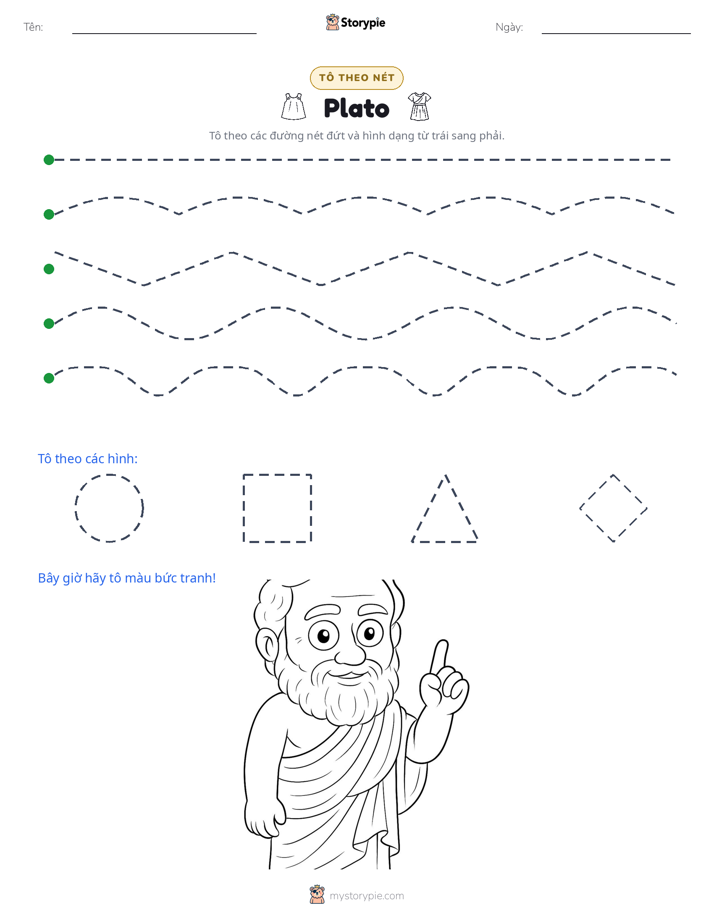 Tên: ____ Storypie Ngày: ____

TÔ THEO NÉT

Plato

Tô theo các đường nét đứt và hình dạng từ trái sang phải.

Tô theo các hình:

Bây giờ hãy tô màu bức tranh!

mystorypie.com